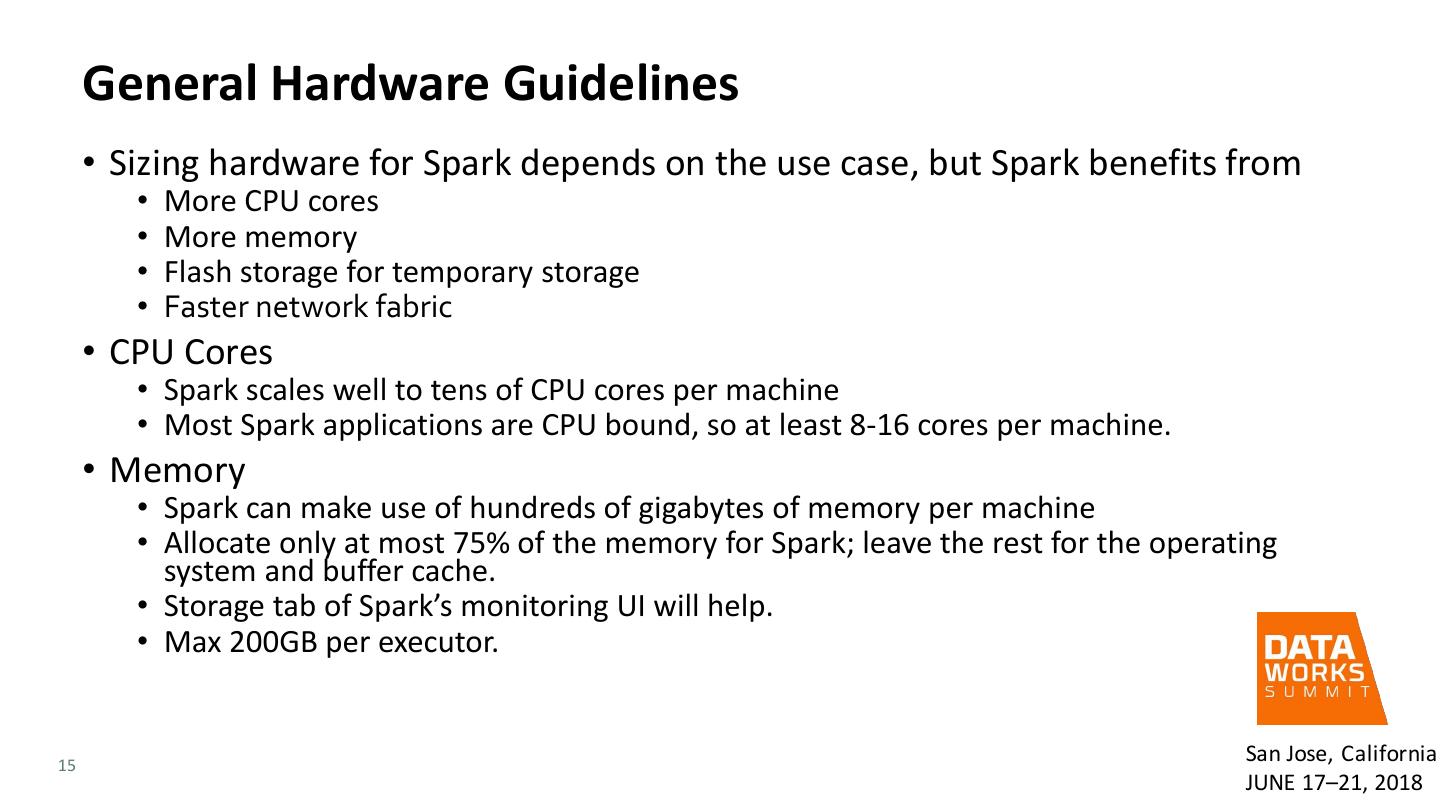 General Hardware Guidelines

• Sizing hardware for Spark depends on the use case, but Spark benefits from
  • More CPU cores
  • More memory
  • Flash storage for temporary storage
  • Faster network fabric
• CPU Cores
  • Spark scales well to tens of CPU cores per machine
  • Most Spark applications are CPU bound, so at least 8-16 cores per machine.
• Memory
  • Spark can make use of hundreds of gigabytes of memory per machine
  • Allocate only at most 75% of the memory for Spark; leave the rest for the operating system and buffer cache.
  • Storage tab of Spark's monitoring UI will help.
  • Max 200GB per executor.

DATA WORKS SUMMIT

15

San Jose, California
JUNE 17–21, 2018